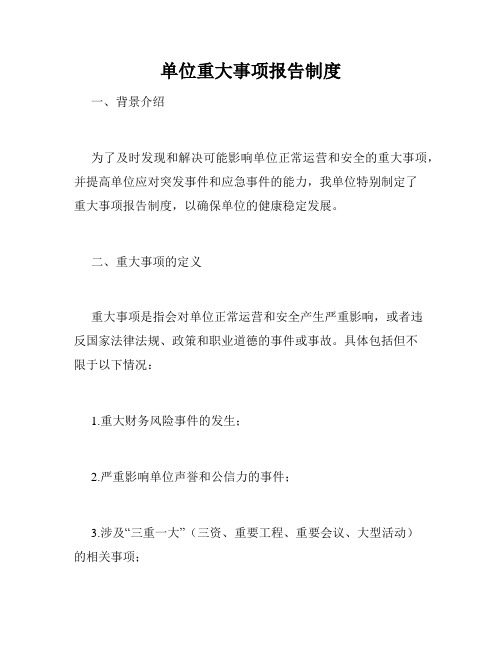 单位重大事项报告制度

一、背景介绍

为了及时发现和解决可能影响单位正常运营和安全的重大事项，并提高单位应对突发事件和应急事件的能力，我单位特别制定了重大事项报告制度，以确保单位的健康稳定发展。

二、重大事项的定义

重大事项是指会对单位正常运营和安全产生严重影响，或者违反国家法律法规、政策和职业道德的事件或事故。具体包括但不限于以下情况：

1.重大财务风险事件的发生；

2.严重影响单位声誉和公信力的事件；

3.涉及“三重一大”（三资、重要工程、重要会议、大型活动）的相关事项；